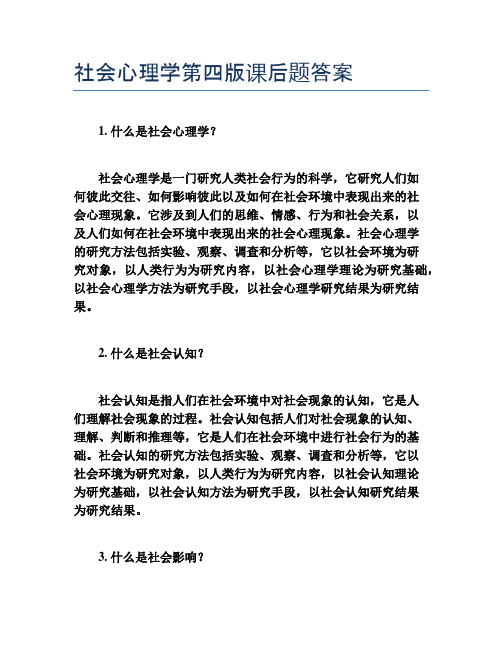 社会心理学第四版课后题答案

1. 什么是社会心理学？

社会心理学是一门研究人类社会行为的科学，它研究人们如何彼此交往、如何影响彼此以及如何在社会环境中表现出来的社会心理现象。它涉及到人们的思维、情感、行为和社会关系，以及人们如何在社会环境中表现出来的社会心理现象。社会心理学的研究方法包括实验、观察、调查和分析等，它以社会环境为研究对象，以人类行为为研究内容，以社会心理学理论为研究基础，以社会心理学方法为研究手段，以社会心理学研究结果为研究结果。

2. 什么是社会认知？

社会认知是指人们在社会环境中对社会现象的认知，它是人们理解社会现象的过程。社会认知包括人们对社会现象的认知、理解、判断和推理等，它是人们在社会环境中进行社会行为的基础。社会认知的研究方法包括实验、观察、调查和分析等，它以社会环境为研究对象，以人类行为为研究内容，以社会认知理论为研究基础，以社会认知方法为研究手段，以社会认知研究结果为研究结果。

3. 什么是社会影响？